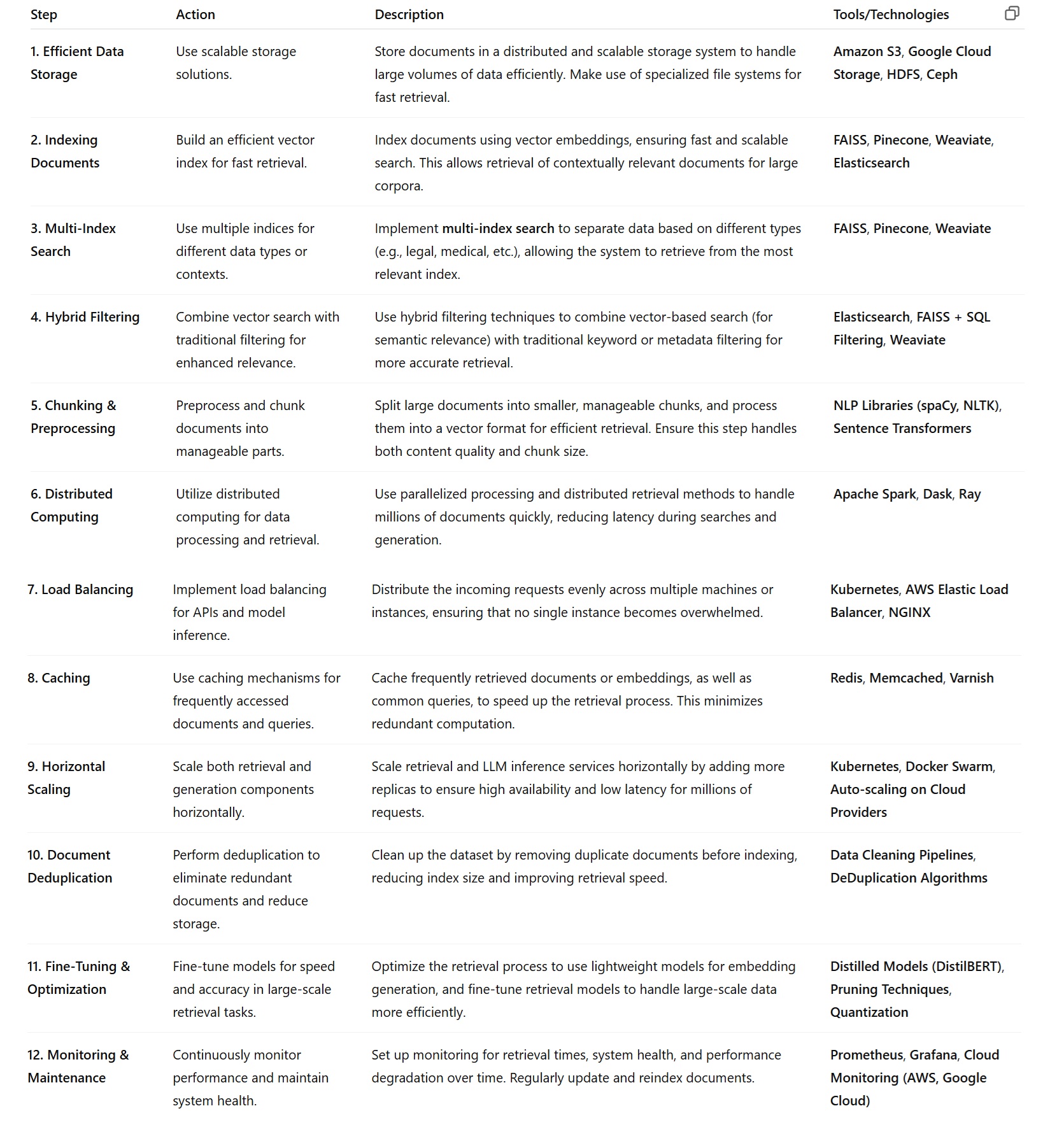 | Step | Action | Description | Tools/Technologies |
|---|---|---|---|
| 1. Efficient Data Storage | Use scalable storage solutions. | Store documents in a distributed and scalable storage system to handle large volumes of data efficiently. Make use of specialized file systems for fast retrieval. | Amazon S3, Google Cloud Storage, HDFS, Ceph |
| 2. Indexing Documents | Build an efficient vector index for fast retrieval. | Index documents using vector embeddings, ensuring fast and scalable search. This allows retrieval of contextually relevant documents for large corpora. | FAISS, Pinecone, Weaviate, Elasticsearch |
| 3. Multi-Index Search | Use multiple indices for different data types or contexts. | Implement multi-index search to separate data based on different types (e.g., legal, medical, etc.), allowing the system to retrieve from the most relevant index. | FAISS, Pinecone, Weaviate |
| 4. Hybrid Filtering | Combine vector search with traditional filtering for enhanced relevance. | Use hybrid filtering techniques to combine vector-based search (for semantic relevance) with traditional keyword or metadata filtering for more accurate retrieval. | Elasticsearch, FAISS + SQL Filtering, Weaviate |
| 5. Chunking & Preprocessing | Preprocess and chunk documents into manageable parts. | Split large documents into smaller, manageable chunks, and process them into a vector format for efficient retrieval. Ensure this step handles both content quality and chunk size. | NLP Libraries (spaCy, NLTK), Sentence Transformers |
| 6. Distributed Computing | Utilize distributed computing for data processing and retrieval. | Use parallelized processing and distributed retrieval methods to handle millions of documents quickly, reducing latency during searches and generation. | Apache Spark, Dask, Ray |
| 7. Load Balancing | Implement load balancing for APIs and model inference. | Distribute the incoming requests evenly across multiple machines or instances, ensuring that no single instance becomes overwhelmed. | Kubernetes, AWS Elastic Load Balancer, NGINX |
| 8. Caching | Use caching mechanisms for frequently accessed documents and queries. | Cache frequently retrieved documents or embeddings, as well as common queries, to speed up the retrieval process. This minimizes redundant computation. | Redis, Memcached, Varnish |
| 9. Horizontal Scaling | Scale both retrieval and generation components horizontally. | Scale retrieval and LLM inference services horizontally by adding more replicas to ensure high availability and low latency for millions of requests. | Kubernetes, Docker Swarm, Auto-scaling on Cloud Providers |
| 10. Document Deduplication | Perform deduplication to eliminate redundant documents and reduce storage. | Clean up the dataset by removing duplicate documents before indexing, reducing index size and improving retrieval speed. | Data Cleaning Pipelines, DeDuplication Algorithms |
| 11. Fine-Tuning & Optimization | Fine-tune models for speed and accuracy in large-scale retrieval tasks. | Optimize the retrieval process to use lightweight models for embedding generation, and fine-tune retrieval models to handle large-scale data more efficiently. | Distilled Models (DistilBERT), Pruning Techniques, Quantization |
| 12. Monitoring & Maintenance | Continuously monitor performance and maintain system health. | Set up monitoring for retrieval times, system health, and performance degradation over time. Regularly update and reindex documents. | Prometheus, Grafana, Cloud Monitoring (AWS, Google Cloud) |